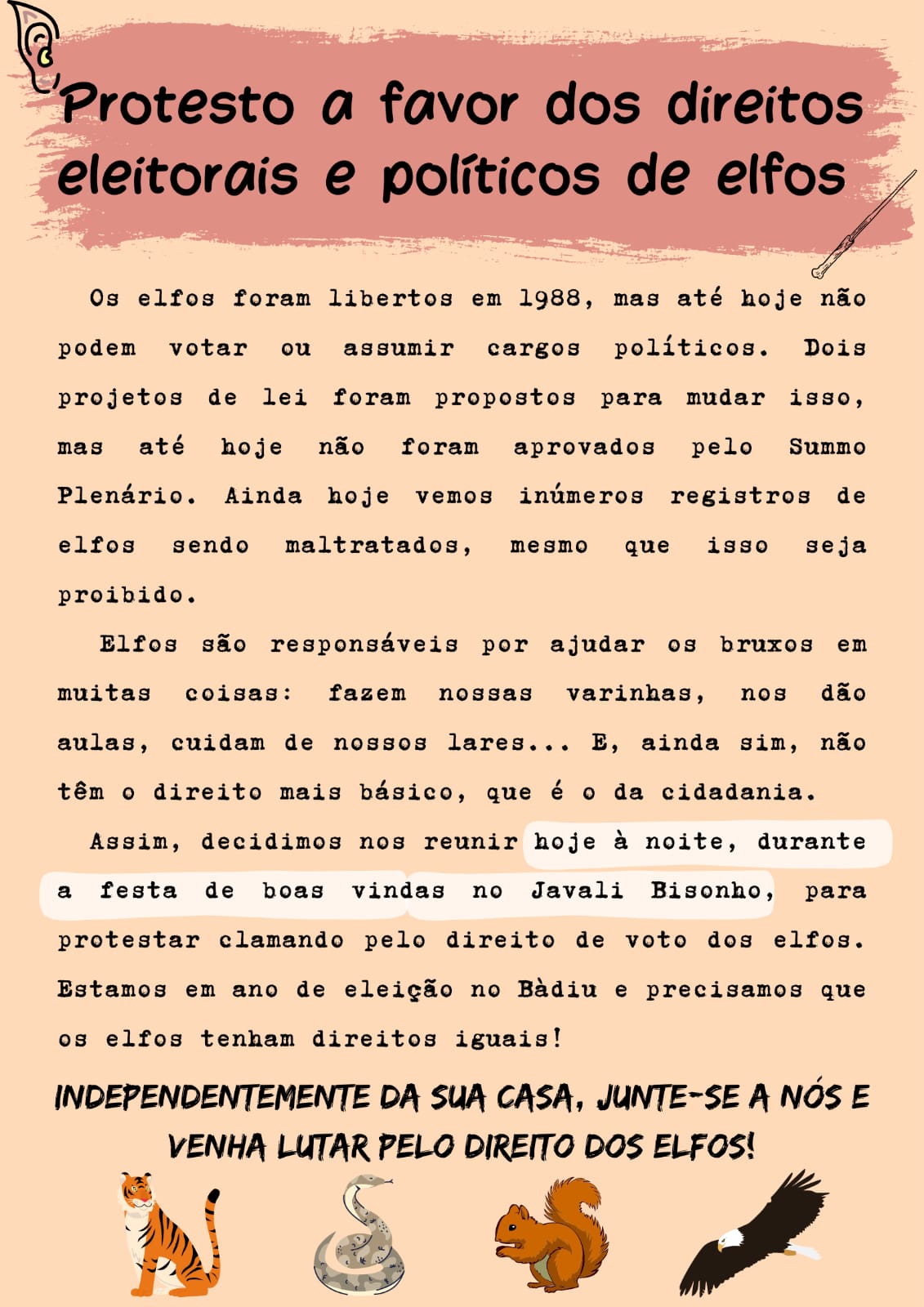 Protesto a favor dos direitos eleitorais e políticos de elfos

Os elfos foram libertos em 1988, mas até hoje não podem votar ou assumir cargos políticos. Dois projetos de lei foram propostos para mudar isso, mas até hoje não foram aprovados pelo Summo Plenário. Ainda hoje vemos inúmeros registros de elfos sendo maltratados, mesmo que isso seja proibido.

Elfos são responsáveis por ajudar os bruxos em muitas coisas: fazem nossas varinhas, nos dão aulas, cuidam de nossos lares... E, ainda sim, não têm o direito mais básico, que é o da cidadania.

Assim, decidimos nos reunir hoje à noite, durante a festa de boas vindas no Javali Bisonho, para protestar clamando pelo direito de voto dos elfos. Estamos em ano de eleição no Bàdiu e precisamos que os elfos tenham direitos iguais!

INDEPENDENTEMENTE DA SUA CASA, JUNTE-SE A NÓS E VENHA LUTAR PELO DIREITO DOS ELFOS!